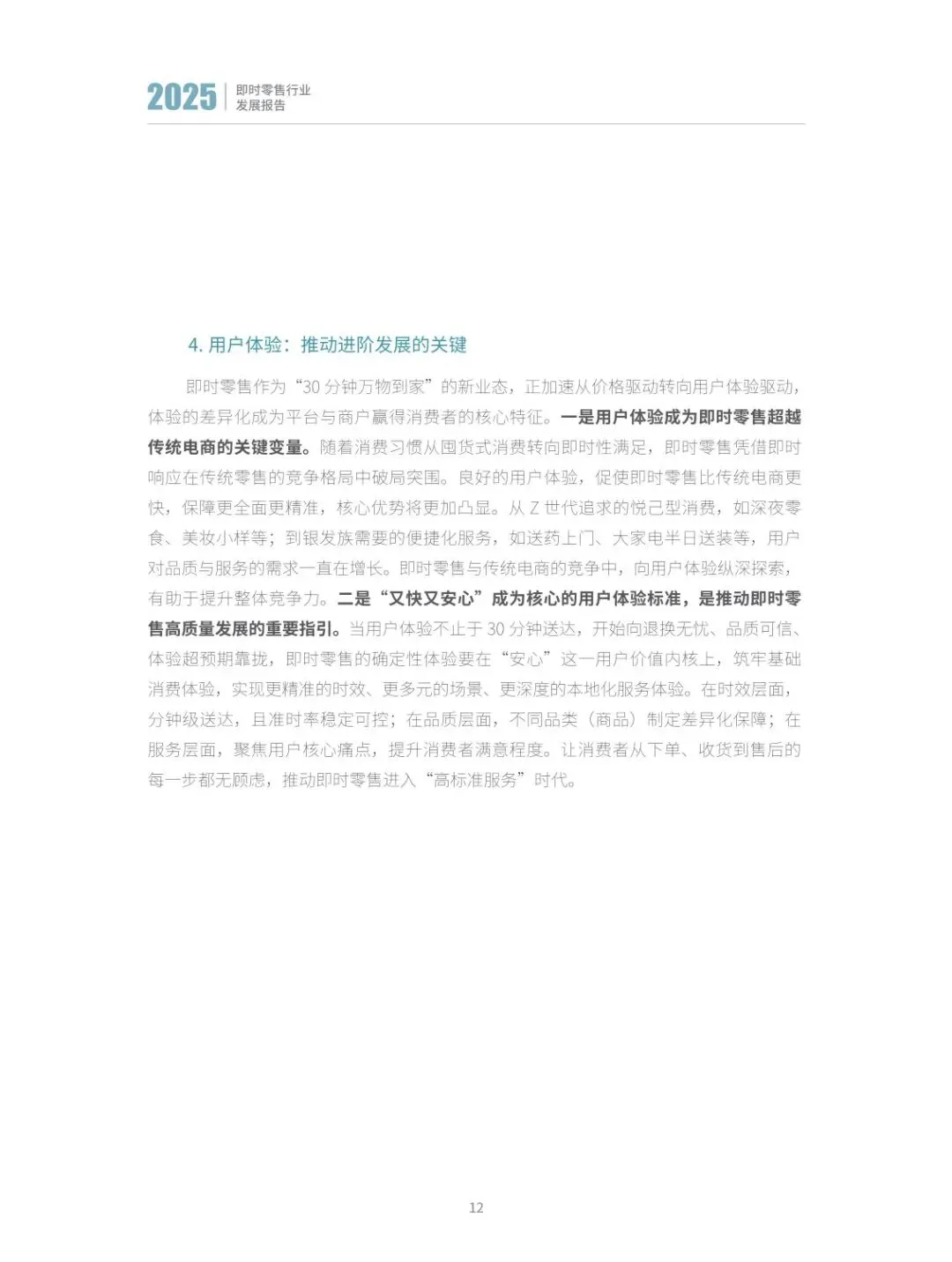 2025 即时零售行业
发展报告

4.用户体验：推动进阶发展的关键

即时零售作为“30分钟万物到家”的新业态，正加速从价格驱动转向用户体验驱动，体验的差异化成为平台与商户赢得消费者的核心特征。一是用户体验成为即时零售超越传统电商的关键变量。随着消费习惯从囤货式消费转向即时性满足，即时零售凭借即时响应在传统零售的竞争格局中破局突围。良好的用户体验，促使即时零售比传统电商更快，保障更全面更精准，核心优势将更加凸显。从Z世代追求的悦己型消费，如深夜零食、美妆小样等；到银发族需要的便捷化服务，如送药上门、大家电半日送装等，用户对品质与服务的需求一直在增长。即时零售与传统电商的竞争中，向用户体验纵深探索，有助于提升整体竞争力。二是“又快又安心”成为核心的用户体验标准，是推动即时零售高质量发展的重要指引。当用户体验不止于30分钟送达，开始向退换无忧、品质可信、体验超预期靠拢，即时零售的确定性体验要在“安心”这一用户价值内核上，筑牢基础消费体验，实现更精准的时效、更多元的场景、更深度的本地化服务体验。在时效层面，分钟级送达，且准时率稳定可控；在品质层面，不同品类（商品）制定差异化保障；在服务层面，聚焦用户核心痛点，提升消费者满意程度。让消费者从下单、收货到售后的每一步都无顾虑，推动即时零售进入“高标准服务”时代。

12